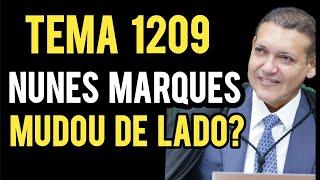 TEMA 1209
NUNES MARQUES
MUDOU DE LADO?